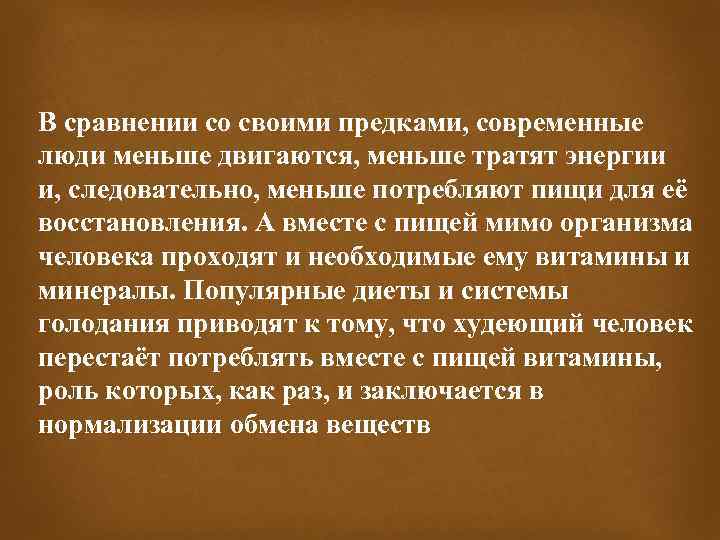 В сравнении со своими предками, современные люди меньше двигаются, меньше тратят энергии и, следовательно, меньше потребляют пищи для её восстановления. А вместе с пищей мимо организма человека проходят и необходимые ему витамины и минералы. Популярные диеты и системы голодания приводят к тому, что худеющий человек перестаёт потреблять вместе с пищей витамины, роль которых, как раз, и заключается в нормализации обмена веществ